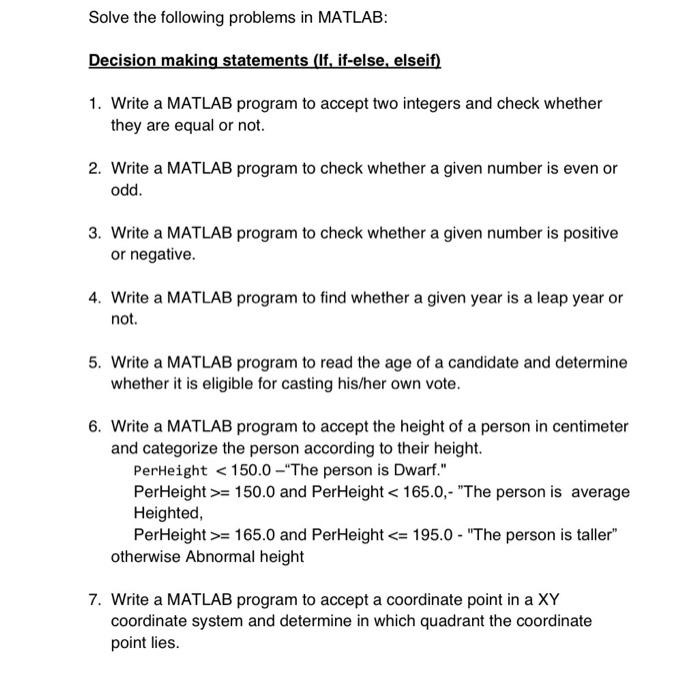 Solve the following problems in MATLAB:

Decision making statements (If, if-else, elseif)

1. Write a MATLAB program to accept two integers and check whether they are equal or not.

2. Write a MATLAB program to check whether a given number is even or odd.

3. Write a MATLAB program to check whether a given number is positive or negative.

4. Write a MATLAB program to find whether a given year is a leap year or not.

5. Write a MATLAB program to read the age of a candidate and determine whether it is eligible for casting his/her own vote.

6. Write a MATLAB program to accept the height of a person in centimeter and categorize the person according to their height.
PerHeight < 150.0 –"The person is Dwarf."
PerHeight >= 150.0 and PerHeight < 165.0,- "The person is average Heighted,
PerHeight >= 165.0 and PerHeight <= 195.0 - "The person is taller"
otherwise Abnormal height

7. Write a MATLAB program to accept a coordinate point in a XY coordinate system and determine in which quadrant the coordinate point lies.